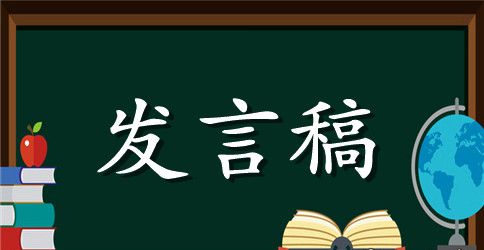 发言稿